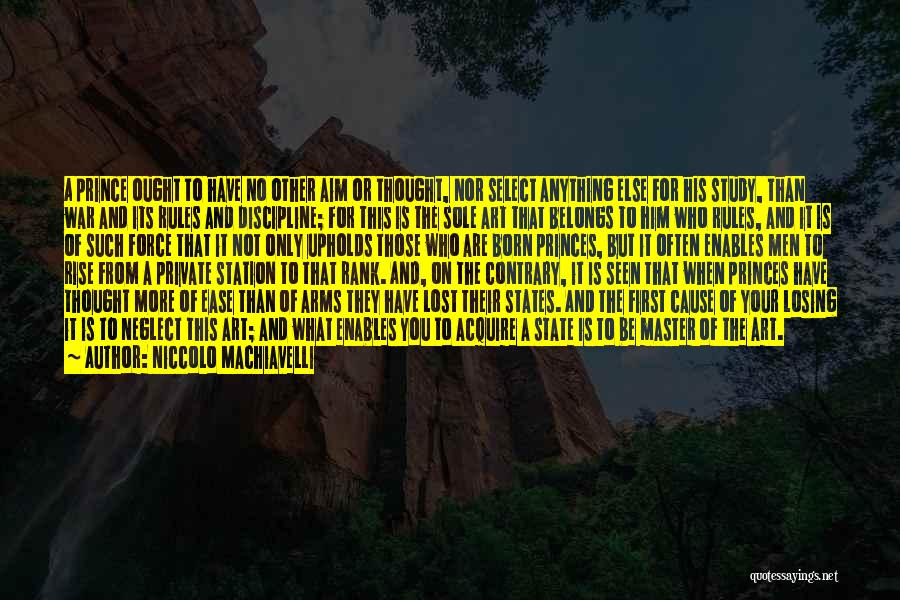 A PRINCE OUGHT TO HAVE NO OTHER AIM OR THOUGHT, NOR SELECT ANYTHING ELSE FOR HIS STUDY, THAN WAR AND ITS RULES AND DISCIPLINE; FOR THIS IS THE SOLE ART THAT BELONGS TO HIM WHO RULES, AND IT IS OF SUCH FORCE THAT IT NOT ONLY UPHOLDS THOSE WHO ARE BORN PRINCES, BUT IT OFTEN ENABLES MEN TO RISE FROM A PRIVATE STATION TO THAT RANK. AND, ON THE CONTRARY, IT IS SEEN THAT WHEN PRINCES HAVE THOUGHT MORE OF EASE THAN OF ARMS THEY HAVE LOST THEIR STATES. AND THE FIRST CAUSE OF YOUR LOSING IT IS TO NEGLECT THIS ART; AND WHAT ENABLES YOU TO ACQUIRE A STATE IS TO BE MASTER OF THE ART.

— AUTHOR: NICCOLO MACHIAVELLI

quotessayings.net